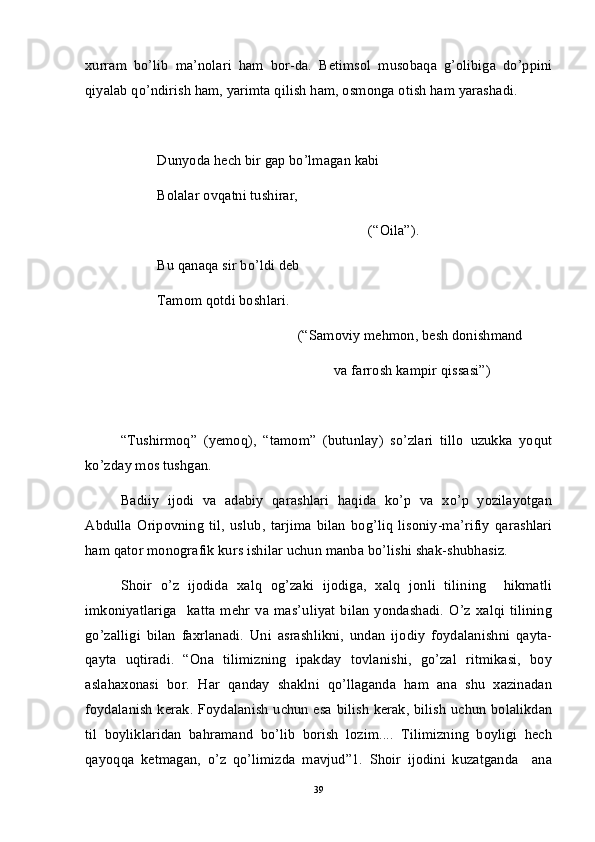 xurram bo’lib ma’nolari ham bor-da. Betimsol musobaqa g’olibiga do’ppini qiyalab qo’ndirish ham, yarimta qilish ham, osmonga otish ham yarashadi.

Dunyoda hech bir gap bo’lmagan kabi

Bolalar ovqatni tushirar,

(“Oila”).

Bu qanaqa sir bo’ldi deb

Tamom qotdi boshlari.

(“Samoviy mehmon, besh donishmand

va farrosh kampir qissasi”)

“Tushirmoq” (yemoq), “tamom” (butunlay) so’zlari tillo uzukka yoqut ko’zday mos tushgan.

Badiiy ijodi va adabiy qarashlari haqida ko’p va xo’p yozilayotgan Abdulla Oripovning til, uslub, tarjima bilan bog’liq lisoniy-ma’rifiy qarashlari ham qator monografik kurs ishilar uchun manba bo’lishi shak-shubhasiz.

Shoir o’z ijodida xalq og’zaki ijodiga, xalq jonli tilining hikmatli imkoniyatlariga katta mehr va mas’uliyat bilan yondashadi. O’z xalqi tilining go’zalligi bilan faxrlanadi. Uni asrashlikni, undan ijodiy foydalanishni qayta-qayta uqtiradi. “Ona tilimizning ipakday tovlanishi, go’zal ritmikasi, boy aslahaxonasi bor. Har qanday shaklni qo’llaganda ham ana shu xazinadan foydalanish kerak. Foydalanish uchun esa bilish kerak, bilish uchun bolalikdan til boyliklaridan bahramand bo’lib borish lozim.... Tilimizning boyligi hech qayoqqa ketmagan, o’z qo’limizda mavjud”1. Shoir ijodini kuzatganda ana

39